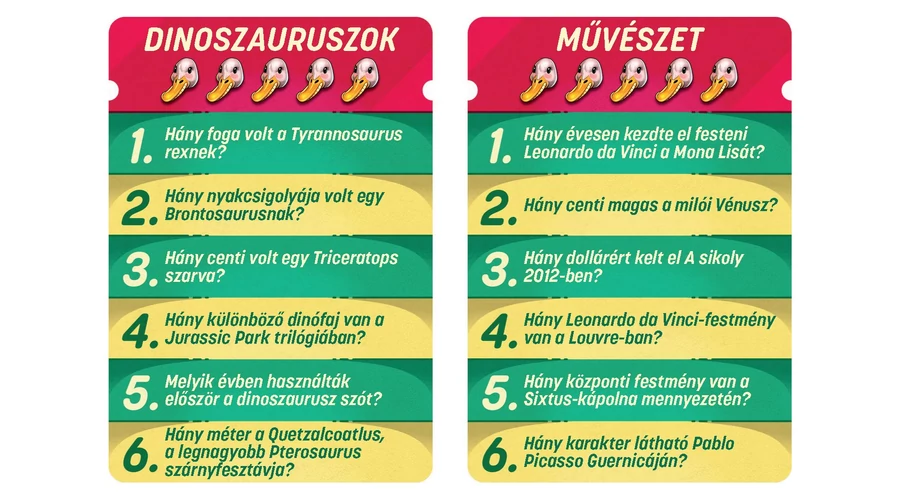 DINOSZAURUSZOK

1. Hány foga volt a Tyrannosaurus rexnek?

2. Hány nyakcsigolyája volt egy Brontosaurusnak?

3. Hány centi volt egy Triceratops szarva?

4. Hány különböző dinófaj van a Jurassic Park trilógiában?

5. Melyik évben használták először a dinoszaurusz szót?

6. Hány méter a Quetzalcoatlus, a legnagyobb Pterosaurus szárnyfesztávja?

MŰVÉSZET

1. Hány évesen kezdte el festeni Leonardo da Vinci a Mona Lisát?

2. Hány centi magas a milói Vénusz?

3. Hány dollárért kelt el A sikoly 2012-ben?

4. Hány Leonardo da Vinci-festmény van a Louvre-ban?

5. Hány központi festmény van a Sixtus-kápolna mennyezetén?

6. Hány karakter látható Pablo Picasso Guernicáján?